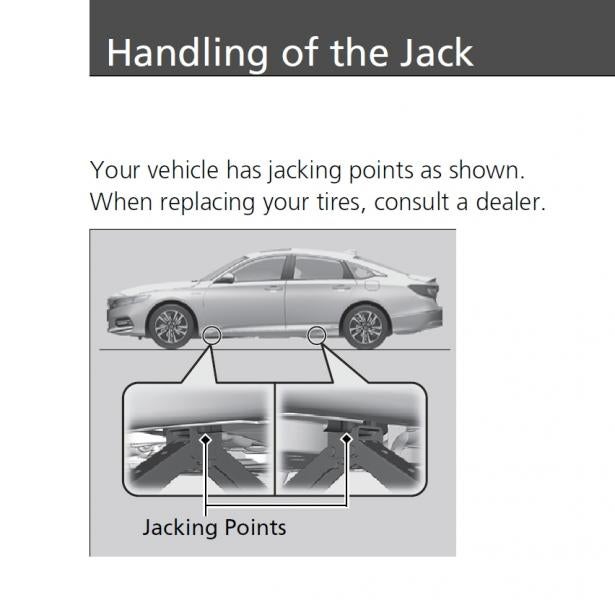 Handling of the Jack

Your vehicle has jacking points as shown. When replacing your tires, consult a dealer.

Jacking Points